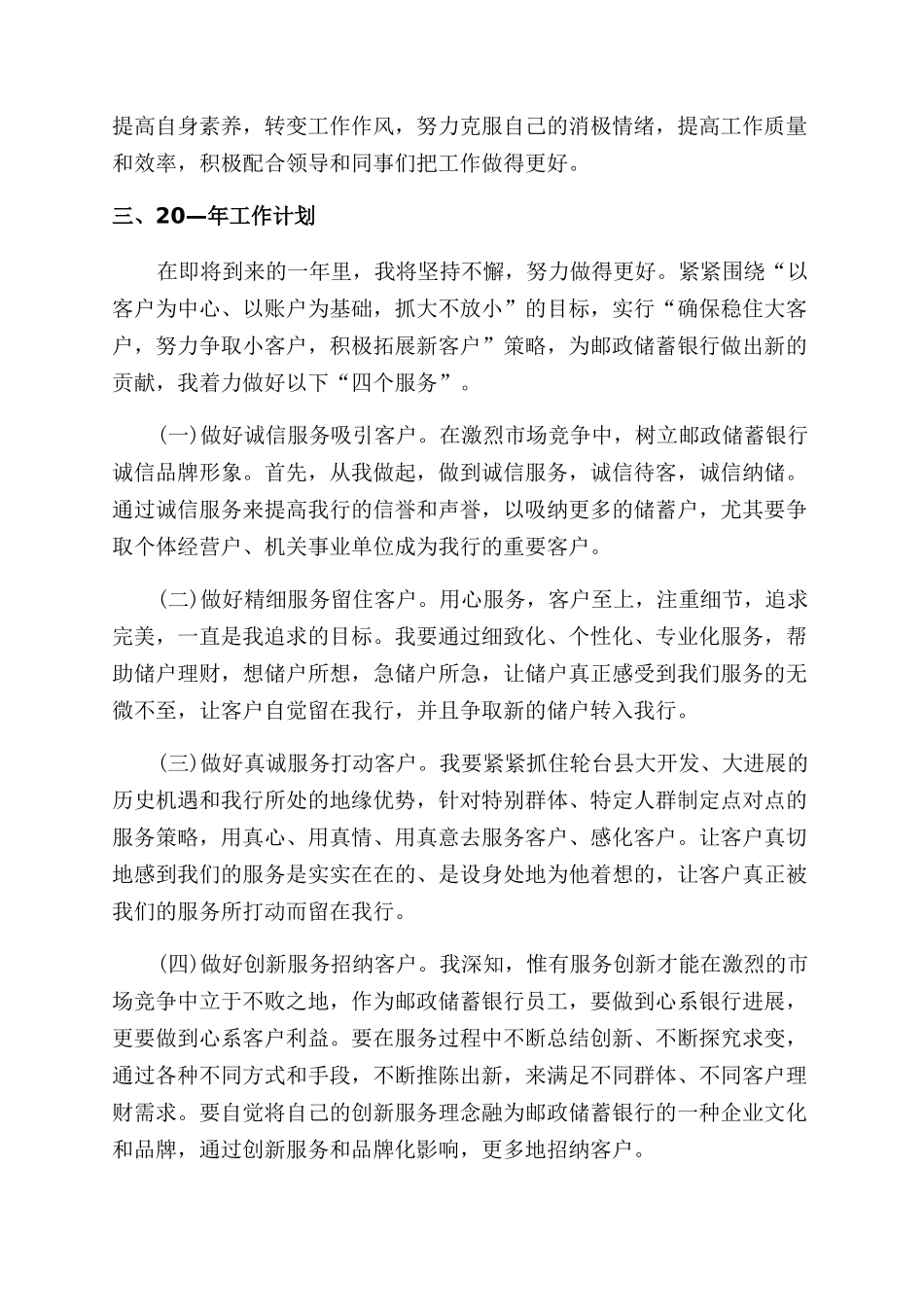 提高自身素养，转变工作作风，努力克服自己的消极情绪，提高工作质量和效率，积极配合领导和同事们把工作做得更好。

三、20—年工作计划

在即将到来的一年里，我将坚持不懈，努力做得更好。紧紧围绕“以客户为中心、以账户为基础，抓大不放小”的目标，实行“确保稳住大客户，努力争取小客户，积极拓展新客户”策略，为邮政储蓄银行做出新的贡献，我着力做好以下“四个服务”。

(一)做好诚信服务吸引客户。在激烈市场竞争中，树立邮政储蓄银行诚信品牌形象。首先，从我做起，做到诚信服务，诚信待客，诚信纳储。通过诚信服务来提高我行的信誉和声誉，以吸纳更多的储蓄户，尤其要争取个体经营户、机关事业单位成为我行的重要客户。

(二)做好精细服务留住客户。用心服务，客户至上，注重细节，追求完美，一直是我追求的目标。我要通过细致化、个性化、专业化服务，帮助储户理财，想储户所想，急储户所急，让储户真正感受到我们服务的无微不至，让客户自觉留在我行，并且争取新的储户转入我行。

(三)做好真诚服务打动客户。我要紧紧抓住轮台县大开发、大进展的历史机遇和我行所处的地缘优势，针对特别群体、特定人群制定点对点的服务策略，用真心、用真情、用真意去服务客户、感化客户。让客户真切地感到我们的服务是实实在在的、是设身处地为他着想的，让客户真正被我们的服务所打动而留在我行。

(四)做好创新服务招纳客户。我深知，惟有服务创新才能在激烈的市场竞争中立于不败之地，作为邮政储蓄银行员工，要做到心系银行进展，更要做到心系客户利益。要在服务过程中不断总结创新、不断探究求变，通过各种不同方式和手段，不断推陈出新，来满足不同群体、不同客户理财需求。要自觉将自己的创新服务理念融为邮政储蓄银行的一种企业文化和品牌，通过创新服务和品牌化影响，更多地招纳客户。